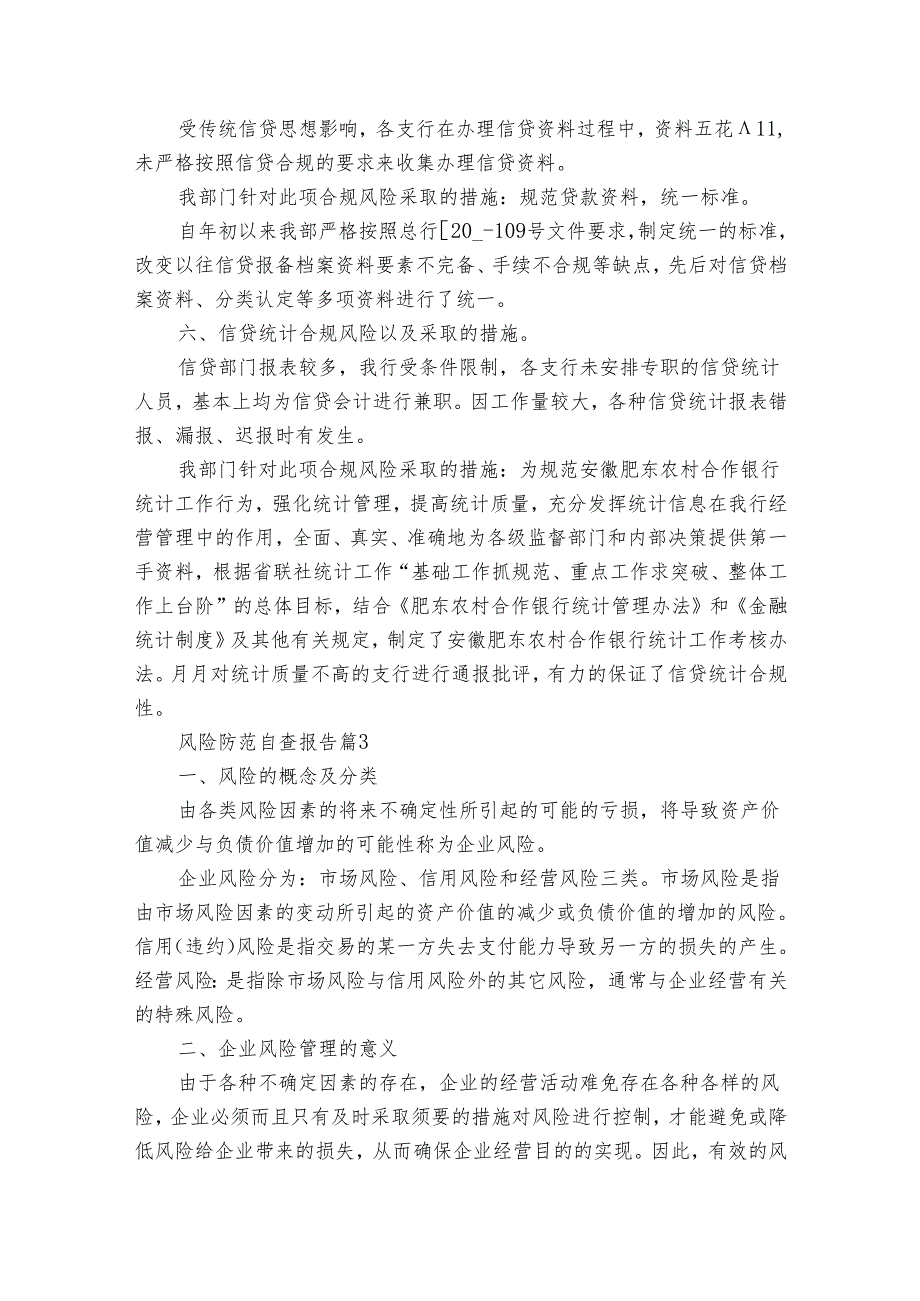 受传统信贷思想影响，各支行在办理信贷资料过程中，资料五花Λ11，未严格按照信贷合规的要求来收集办理信贷资料。

我部门针对此项合规风险采取的措施：规范贷款资料，统一标准。

自年初以来我部严格按照总行[20_-109号文件要求，制定统一的标准，改变以往信贷报备档案资料要素不完备、手续不合规等缺点，先后对信贷档案资料、分类认定等多项资料进行了统一。

六、信贷统计合规风险以及采取的措施。

信贷部门报表较多，我行受条件限制，各支行未安排专职的信贷统计人员，基本上均为信贷会计进行兼职。因工作量较大，各种信贷统计报表错报、漏报、迟报时有发生。

我部门针对此项合规风险采取的措施：为规范安徽肥东农村合作银行统计工作行为，强化统计管理，提高统计质量，充分发挥统计信息在我行经营管理中的作用，全面、真实、准确地为各级监督部门和内部决策提供第一手资料，根据省联社统计工作“基础工作抓规范、重点工作求突破、整体工作上台阶”的总体目标，结合《肥东农村合作银行统计管理办法》和《金融统计制度》及其他有关规定，制定了安徽肥东农村合作银行统计工作考核办法。月月对统计质量不高的支行进行通报批评，有力的保证了信贷统计合规性。

风险防范自查报告篇3

一、风险的概念及分类

由各类风险因素的将来不确定性所引起的可能的亏损，将导致资产价值减少与负债价值增加的可能性称为企业风险。

企业风险分为：市场风险、信用风险和经营风险三类。市场风险是指由市场风险因素的变动所引起的资产价值的减少或负债价值的增加的风险。信用(违约)风险是指交易的某一方失去支付能力导致另一方的损失的产生。经营风险:是指除市场风险与信用风险外的其它风险，通常与企业经营有关的特殊风险。

二、企业风险管理的意义

由于各种不确定因素的存在，企业的经营活动难免存在各种各样的风险，企业必须而且只有及时采取须要的措施对风险进行控制，才能避免或降低风险给企业带来的损失，从而确保企业经营目的的实现。因此，有效的风